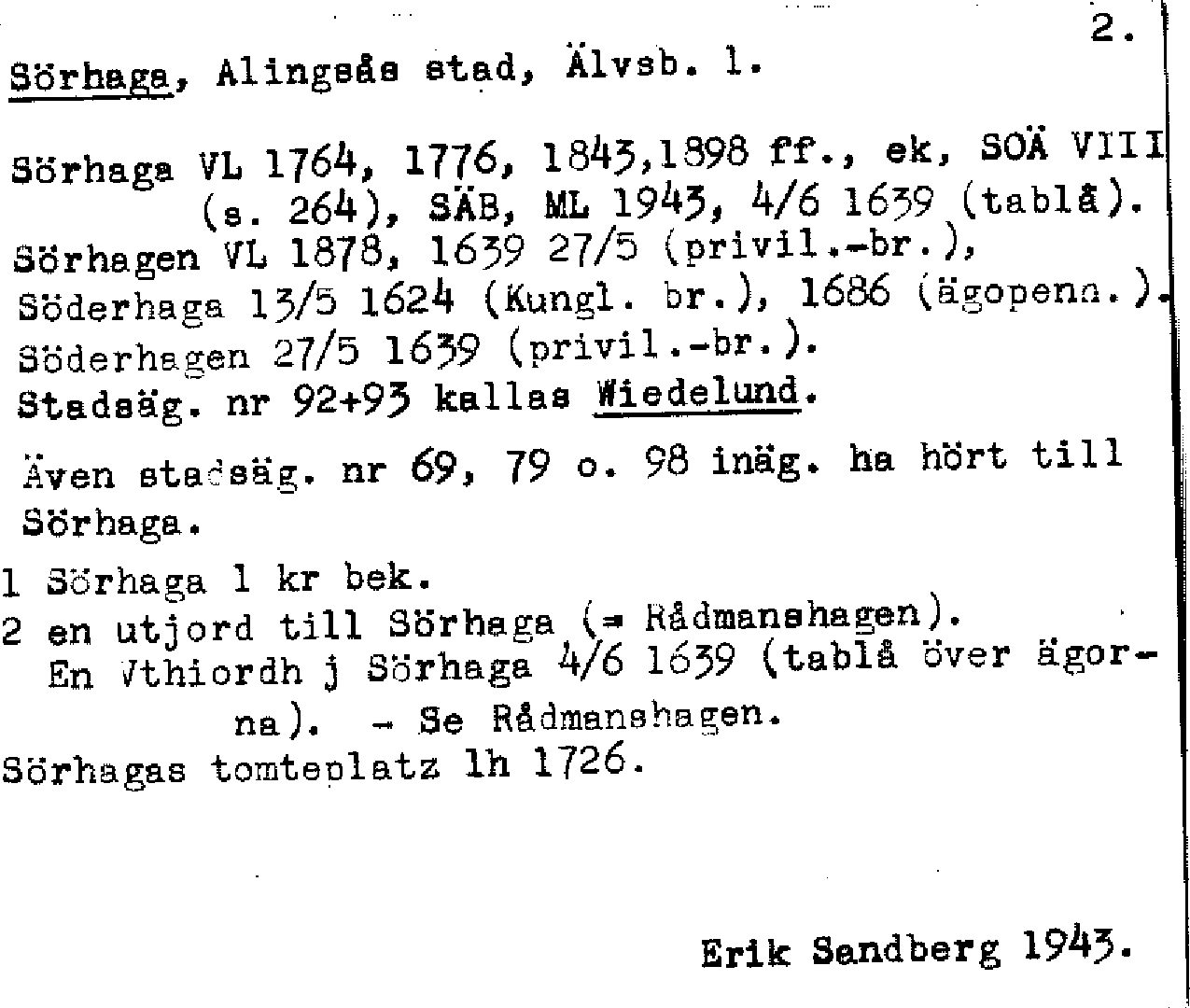 2.

Sörhaga, Alingsås stad, Älvsb. l.

Sörhaga VL 1764, 1776, 1843,1898 ff., ek, SOÄ VIII (s. 264), SÄB, ML 1943, 4/6 1639 (tablå).
Sörhagen VL 1878, 1639 27/5 (privil.-br.),
Söderhaga 13/5 1624 (Kungl. br.), 1686 (ägopenn.).
Söderhagen 27/5 1639 (privil.-br.).
Stadsäg. nr 92+93 kallas Wiedelund.

Även stadsäg. nr 69, 79 o. 98 inäg. ha hört till Sörhaga.

1 Sörhaga 1 kr bek.
2 en utjord till Sörhaga (= Rådmanshagen).
En Vthiordh j Sörhaga 4/6 1639 (tablå över ägorna). - Se Rådmanshagen.
Sörhagas tomteplatz lh 1726.

Erik Sandberg 1943.